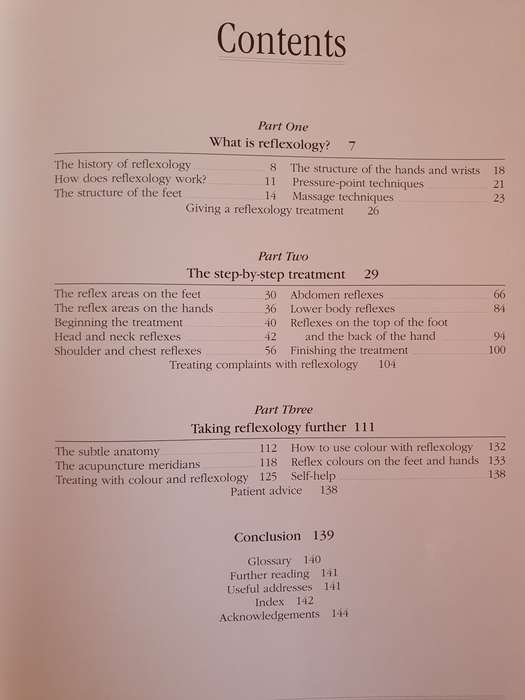 Contents

Part One
What is reflexology? 7

The history of reflexology 8
How does reflexology work? 11
The structure of the feet 14

The structure of the hands and wrists 18
Pressure-point techniques 21
Massage techniques 23

Giving a reflexology treatment 26

Part Two
The step-by-step treatment 29

The reflex areas on the feet 30
The reflex areas on the hands 36
Beginning the treatment 40
Head and neck reflexes 42
Shoulder and chest reflexes 56

Abdomen reflexes 66
Lower body reflexes 84
Reflexes on the top of the foot and the back of the hand 94
Finishing the treatment 100

Treating complaints with reflexology 104

Part Three
Taking reflexology further 111

The subtle anatomy 112
The acupuncture meridians 118
Treating with colour and reflexology 125

How to use colour with reflexology 132
Reflex colours on the feet and hands 133
Self-help 138

Patient advice 138

Conclusion 139

Glossary 140
Further reading 141
Useful addresses 141
Index 142
Acknowledgements 144